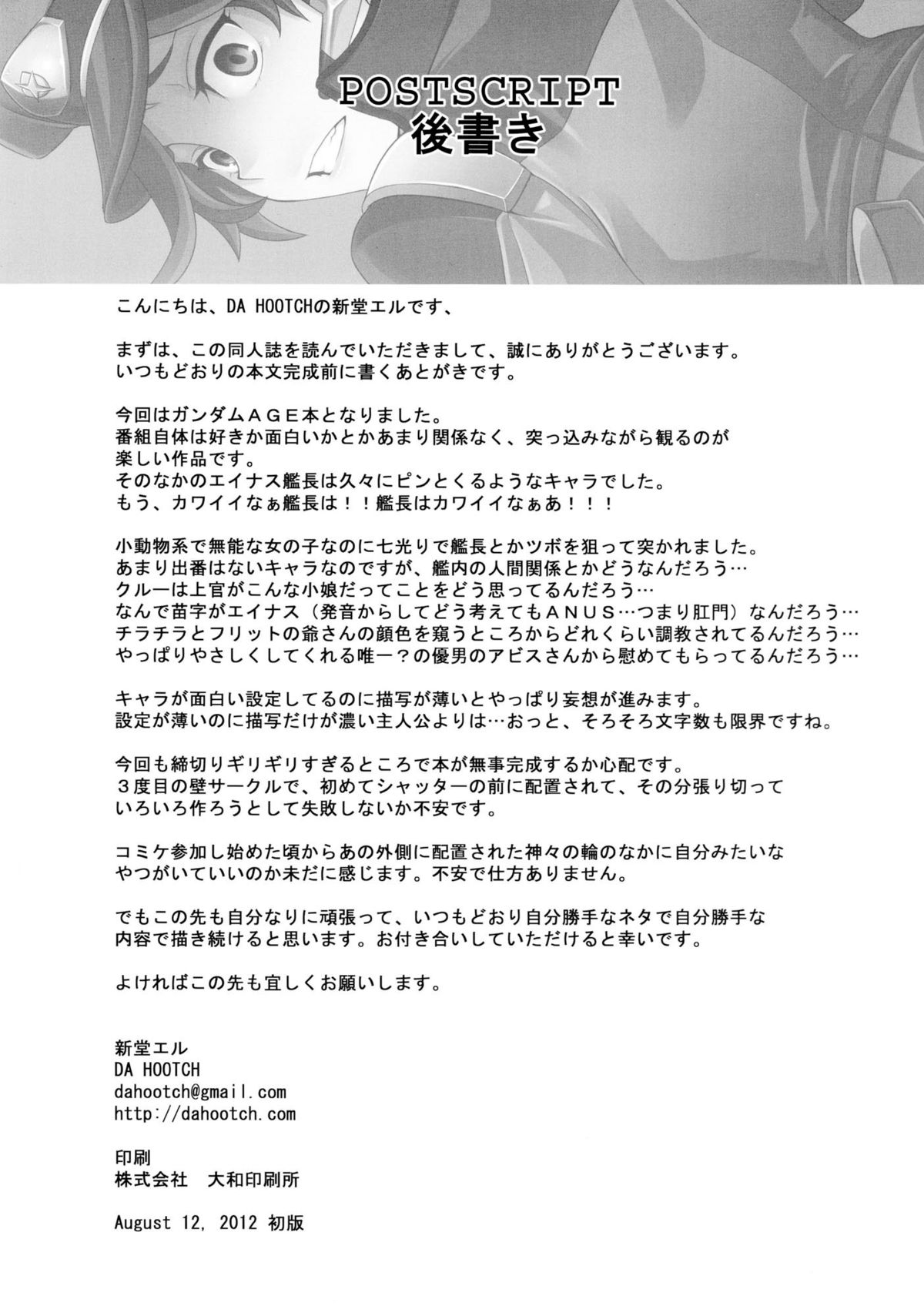 POSTSCRIPT
後書き

こんにちは、DA HOOTCHの新堂エルです、

まずは、この同人誌を読んでいただきまして、誠にありがとうございます。
いつもどおりの本文完成前に書くあとがきです。

今回はガンダムＡＧＥ本となりました。
番組自体は好きか面白いかとかあまり関係なく、突っ込みながら観るのが楽しい作品です。
そのなかのエイナス艦長は久々にピンとくるようなキャラでした。
もう、カワイイなぁ艦長は！！艦長はカワイイなぁあ！！！

小動物系で無能な女の子なのに七光りで艦長とかツボを狙って突かれました。
あまり出番はないキャラなのですが、艦内の人間関係とかどうなんだろう…
クルーは上官がこんな小娘だってことをどう思ってるんだろう…
なんで苗字がエイナス（発音からしてどう考えてもＡＮＵＳ…つまり肛門）なんだろう…
チラチラとフリットの爺さんの顔色を窺うところからどれくらい調教されてるんだろう…
やっぱりやさしくしてくれる唯一？の優男のアビスさんから慰めてもらってるんだろう…

キャラが面白い設定してるのに描写が薄いとやっぱり妄想が進みます。
設定が薄いのに描写だけが濃い主人公よりは…おっと、そろそろ文字数も限界ですね。

今回も締切りギリギリすぎるところで本が無事完成するか心配です。
３度目の壁サークルで、初めてシャッターの前に配置されて、その分張り切っていろいろ作ろうとして失敗しないか不安です。

コミケ参加し始めた頃からあの外側に配置された神々の輪のなかに自分みたいなやつがいていいのか未だに感じます。不安で仕方ありません。

でもこの先も自分なりに頑張って、いつもどおり自分勝手なネタで自分勝手な内容で描き続けると思います。お付き合いしていただけると幸いです。

よければこの先も宜しくお願いします。

新堂エル
DA HOOTCH
dahootch@gmail.com
http://dahootch.com

印刷
株式会社　大和印刷所

August 12, 2012 初版